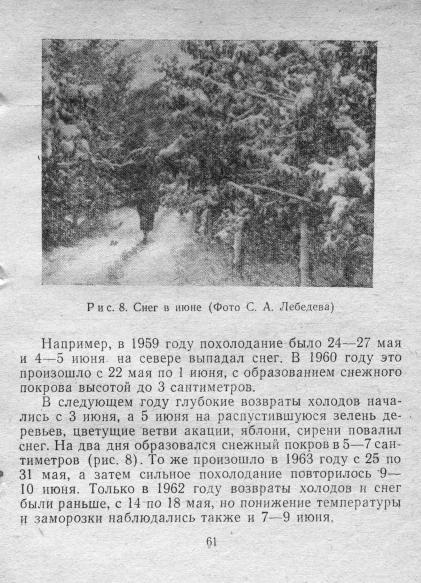 Рис. 8. Снег в июне (Фото С. А. Лебедева)

Например, в 1959 году похолодание было 24—27 мая и 4—5 июня на севере выпадал снег. В 1960 году это произошло с 22 мая по 1 июня, с образованием снежного покрова высотой до 3 сантиметров.

В следующем году глубокие возвраты холодов начались с 3 июня, а 5 июня на распустившуюся зелень деревьев, цветущие ветви акации, яблони, сирени повалил снег. На два дня образовался снежный покров в 5—7 сантиметров (рис. 8). То же произошло в 1963 году с 25 по 31 мая, а затем сильное похолодание повторилось 9—10 июня. Только в 1962 году возвраты холодов и снег были раньше, с 14 по 18 мая, но понижение температуры и заморозки наблюдались также и 7—9 июня.

61